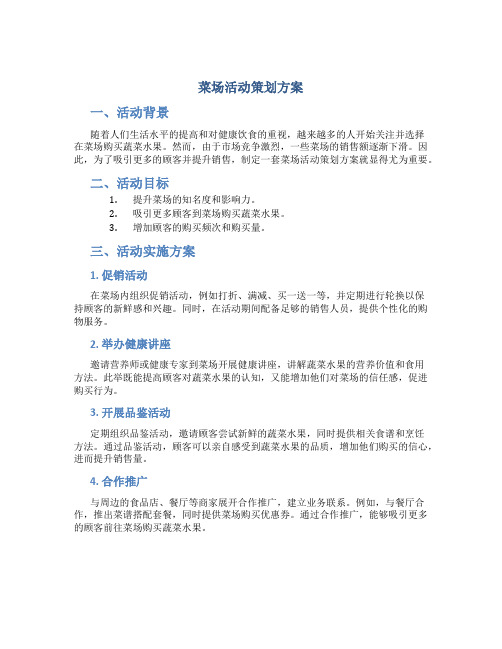 菜场活动策划方案

一、活动背景

随着人们生活水平的提高和对健康饮食的重视，越来越多的人开始关注并选择在菜场购买蔬菜水果。然而，由于市场竞争激烈，一些菜场的销售额逐渐下滑。因此，为了吸引更多的顾客并提升销售，制定一套菜场活动策划方案就显得尤为重要。

二、活动目标

1. 提升菜场的知名度和影响力。
2. 吸引更多顾客到菜场购买蔬菜水果。
3. 增加顾客的购买频次和购买量。

三、活动实施方案

1. 促销活动

在菜场内组织促销活动，例如打折、满减、买一送一等，并定期进行轮换以保持顾客的新鲜感和兴趣。同时，在活动期间配备足够的销售人员，提供个性化的购物服务。

2. 举办健康讲座

邀请营养师或健康专家到菜场开展健康讲座，讲解蔬菜水果的营养价值和食用方法。此举既能提高顾客对蔬菜水果的认知，又能增加他们对菜场的信任感，促进购买行为。

3. 开展品鉴活动

定期组织品鉴活动，邀请顾客尝试新鲜的蔬菜水果，同时提供相关食谱和烹饪方法。通过品鉴活动，顾客可以亲自感受到蔬菜水果的品质，增加他们购买的信心，进而提升销售量。

4. 合作推广

与周边的食品店、餐厅等商家展开合作推广，建立业务联系。例如，与餐厅合作，推出菜谱搭配套餐，同时提供菜场购买优惠券。通过合作推广，能够吸引更多的顾客前往菜场购买蔬菜水果。